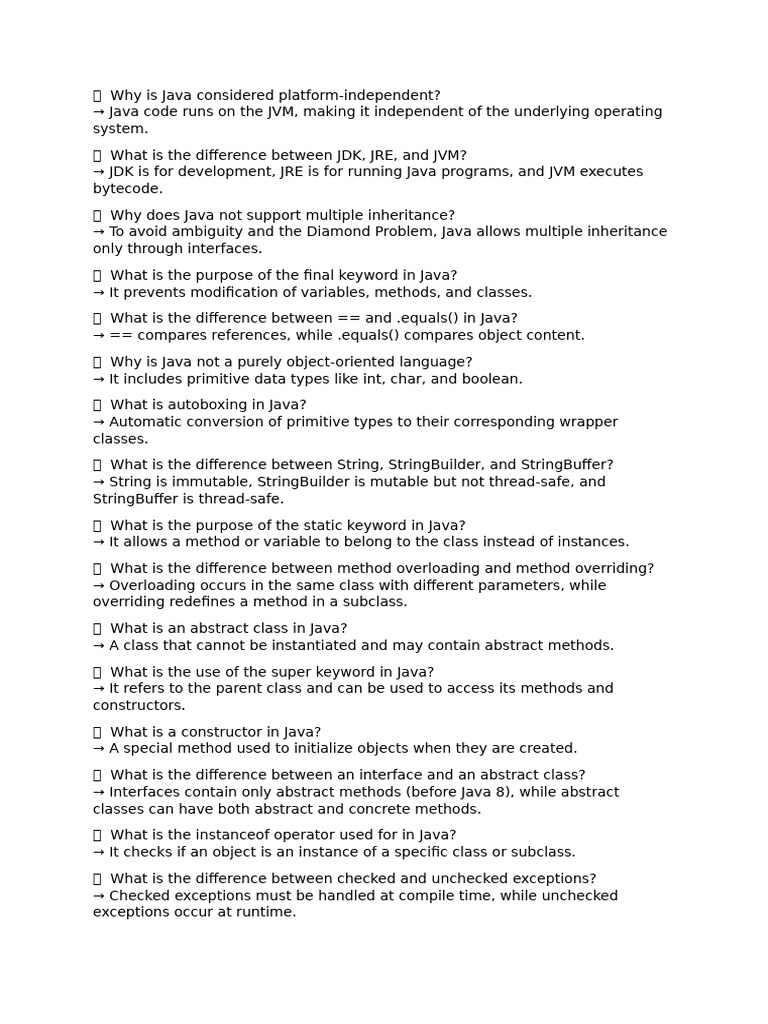 Why is Java considered platform-independent?
→ Java code runs on the JVM, making it independent of the underlying operating system.

What is the difference between JDK, JRE, and JVM?
→ JDK is for development, JRE is for running Java programs, and JVM executes bytecode.

Why does Java not support multiple inheritance?
→ To avoid ambiguity and the Diamond Problem, Java allows multiple inheritance only through interfaces.

What is the purpose of the final keyword in Java?
→ It prevents modification of variables, methods, and classes.

What is the difference between == and .equals() in Java?
→ == compares references, while .equals() compares object content.

Why is Java not a purely object-oriented language?
→ It includes primitive data types like int, char, and boolean.

What is autoboxing in Java?
→ Automatic conversion of primitive types to their corresponding wrapper classes.

What is the difference between String, StringBuilder, and StringBuffer?
→ String is immutable, StringBuilder is mutable but not thread-safe, and StringBuffer is thread-safe.

What is the purpose of the static keyword in Java?
→ It allows a method or variable to belong to the class instead of instances.

What is the difference between method overloading and method overriding?
→ Overloading occurs in the same class with different parameters, while overriding redefines a method in a subclass.

What is an abstract class in Java?
→ A class that cannot be instantiated and may contain abstract methods.

What is the use of the super keyword in Java?
→ It refers to the parent class and can be used to access its methods and constructors.

What is a constructor in Java?
→ A special method used to initialize objects when they are created.

What is the difference between an interface and an abstract class?
→ Interfaces contain only abstract methods (before Java 8), while abstract classes can have both abstract and concrete methods.

What is the instanceof operator used for in Java?
→ It checks if an object is an instance of a specific class or subclass.

What is the difference between checked and unchecked exceptions?
→ Checked exceptions must be handled at compile time, while unchecked exceptions occur at runtime.